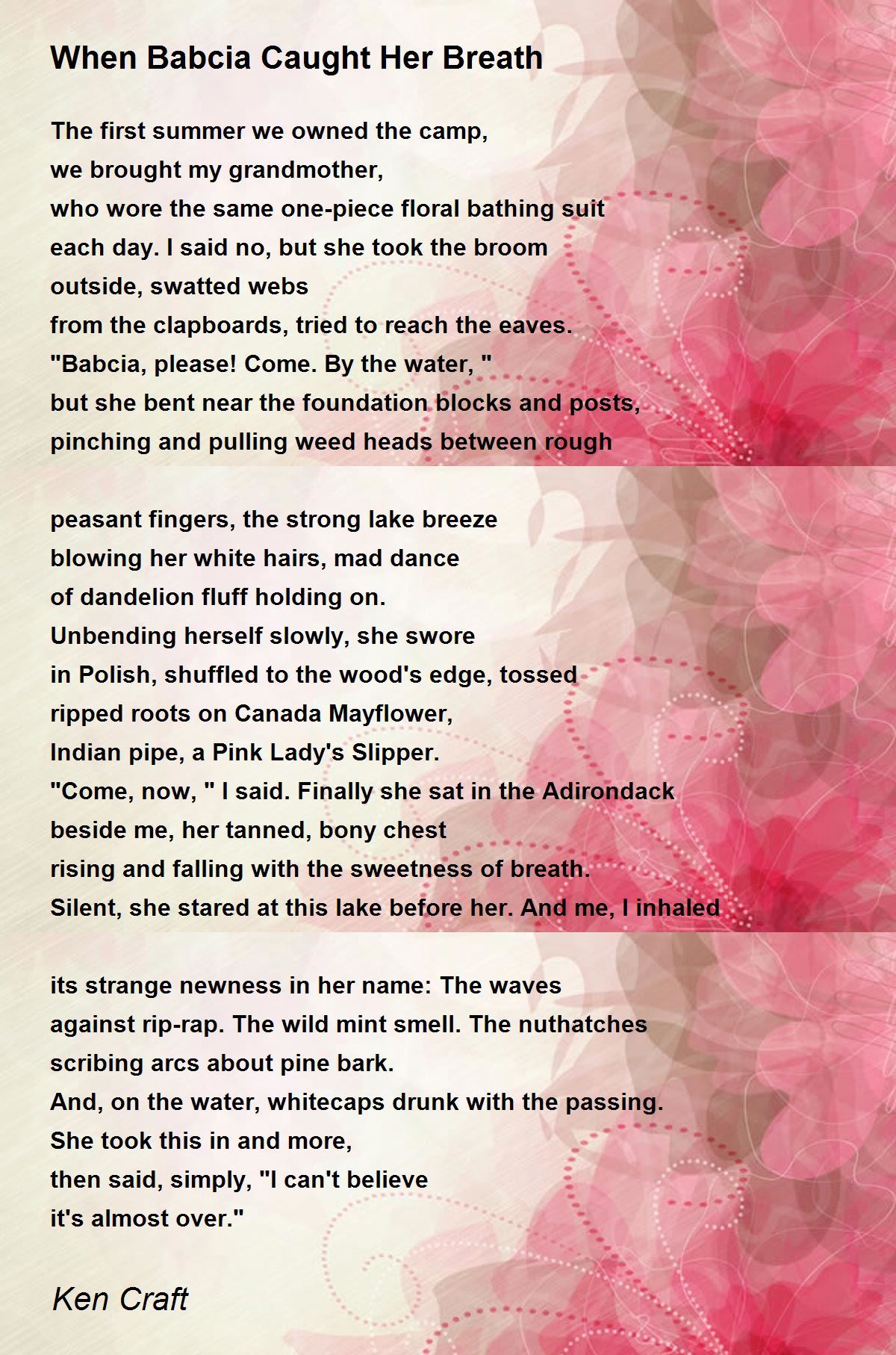 When Babcia Caught Her Breath

The first summer we owned the camp,
we brought my grandmother,
who wore the same one-piece floral bathing suit
each day. I said no, but she took the broom
outside, swatted webs
from the clapboards, tried to reach the eaves.
"Babcia, please! Come. By the water, "
but she bent near the foundation blocks and posts,
pinching and pulling weed heads between rough

peasant fingers, the strong lake breeze
blowing her white hairs, mad dance
of dandelion fluff holding on.
Unbending herself slowly, she swore
in Polish, shuffled to the wood's edge, tossed
ripped roots on Canada Mayflower,
Indian pipe, a Pink Lady's Slipper.
"Come, now, " I said. Finally she sat in the Adirondack
beside me, her tanned, bony chest
rising and falling with the sweetness of breath.
Silent, she stared at this lake before her. And me, I inhaled

its strange newness in her name: The waves
against rip-rap. The wild mint smell. The nuthatches
scribing arcs about pine bark.
And, on the water, whitecaps drunk with the passing.
She took this in and more,
then said, simply, "I can't believe
it's almost over."

Ken Craft